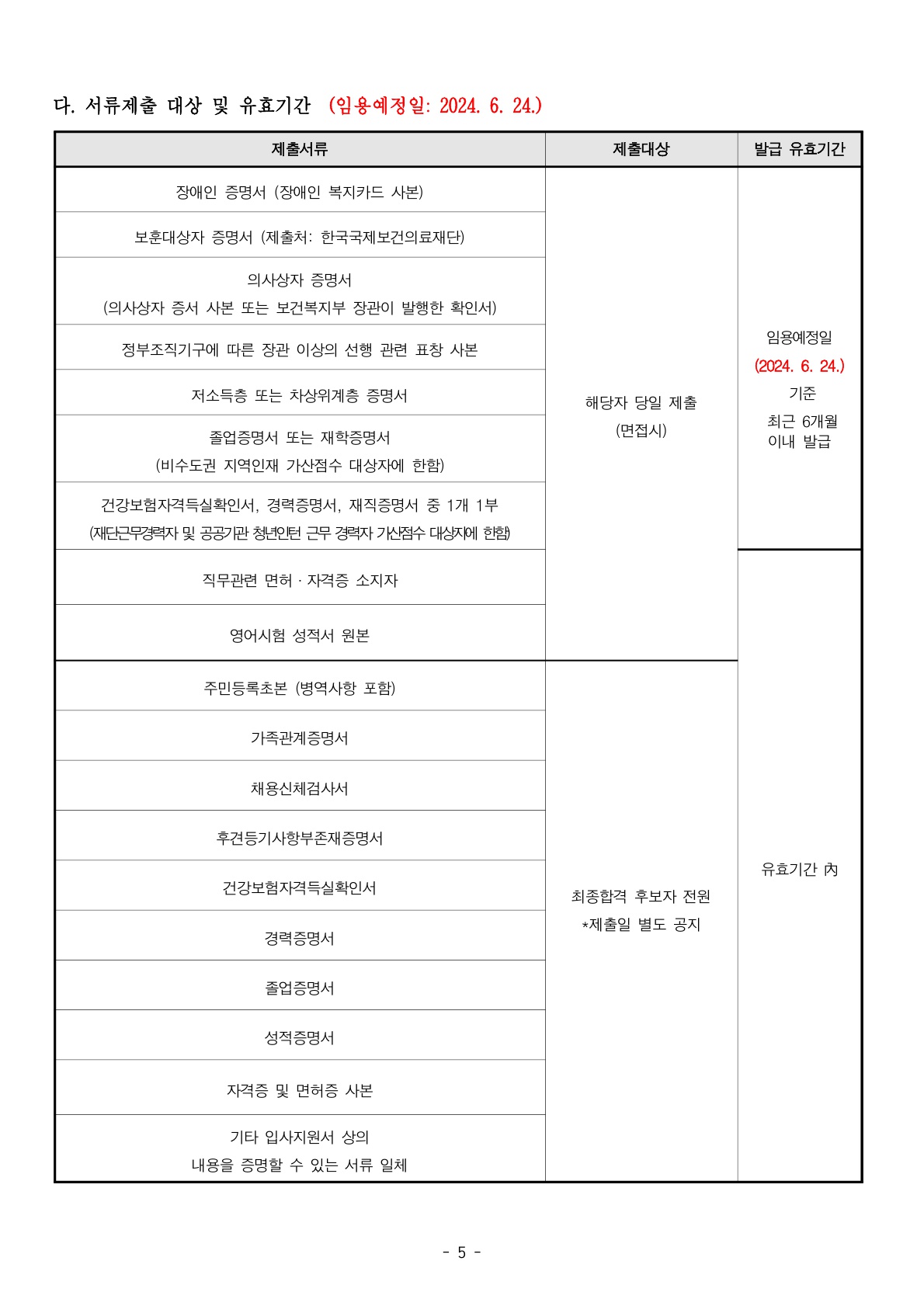 다. 서류제출 대상 및 유효기간 (임용예정일: 2024. 6. 24.)

| 제출서류 | 제출대상 | 발급 유효기간 |
|---|---|---|
| 장애인 증명서 (장애인 복지카드 사본) | 해당자 당일 제출 (면접시) | 임용예정일 (2024. 6. 24.) 기준 최근 6개월 이내 발급 |
| 보훈대상자 증명서 (제출처: 한국국제보건의료재단) | | |
| 의사상자 증명서 (의사상자 증서 사본 또는 보건복지부 장관이 발행한 확인서) | | |
| 정부조직기구에 따른 장관 이상의 선행 관련 표창 사본 | | |
| 저소득층 또는 차상위계층 증명서 | | |
| 졸업증명서 또는 재학증명서 (비수도권 지역인재 가산점수 대상자에 한함) | | |
| 건강보험자격득실확인서, 경력증명서, 재직증명서 중 1개 1부 (재단근무경력자 및 공공기관 청년인턴 근무 경력자 가산점수 대상자에 한함) | | |
| 직무관련 면허 · 자격증 소지자 | | 유효기간 內 |
| 영어시험 성적서 원본 | | |
| 주민등록초본 (병역사항 포함) | 최종합격 후보자 전원 *제출일 별도 공지 | |
| 가족관계증명서 | | |
| 채용신체검사서 | | |
| 후견등기사항부존재증명서 | | |
| 건강보험자격득실확인서 | | |
| 경력증명서 | | |
| 졸업증명서 | | |
| 성적증명서 | | |
| 자격증 및 면허증 사본 | | |
| 기타 입사지원서 상의 내용을 증명할 수 있는 서류 일체 | | |

- 5 -